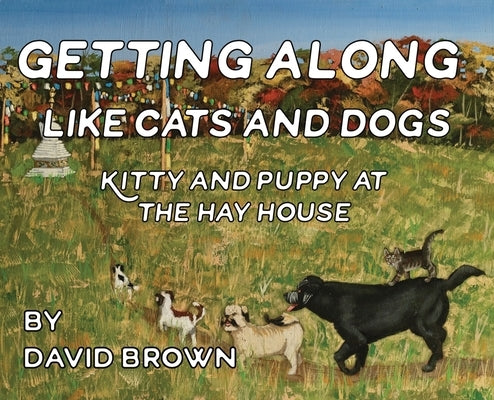 GETTING ALONG
LIKE CATS AND DOGS

KITTY AND PUPPY AT THE HAY HOUSE

BY
DAVID BROWN